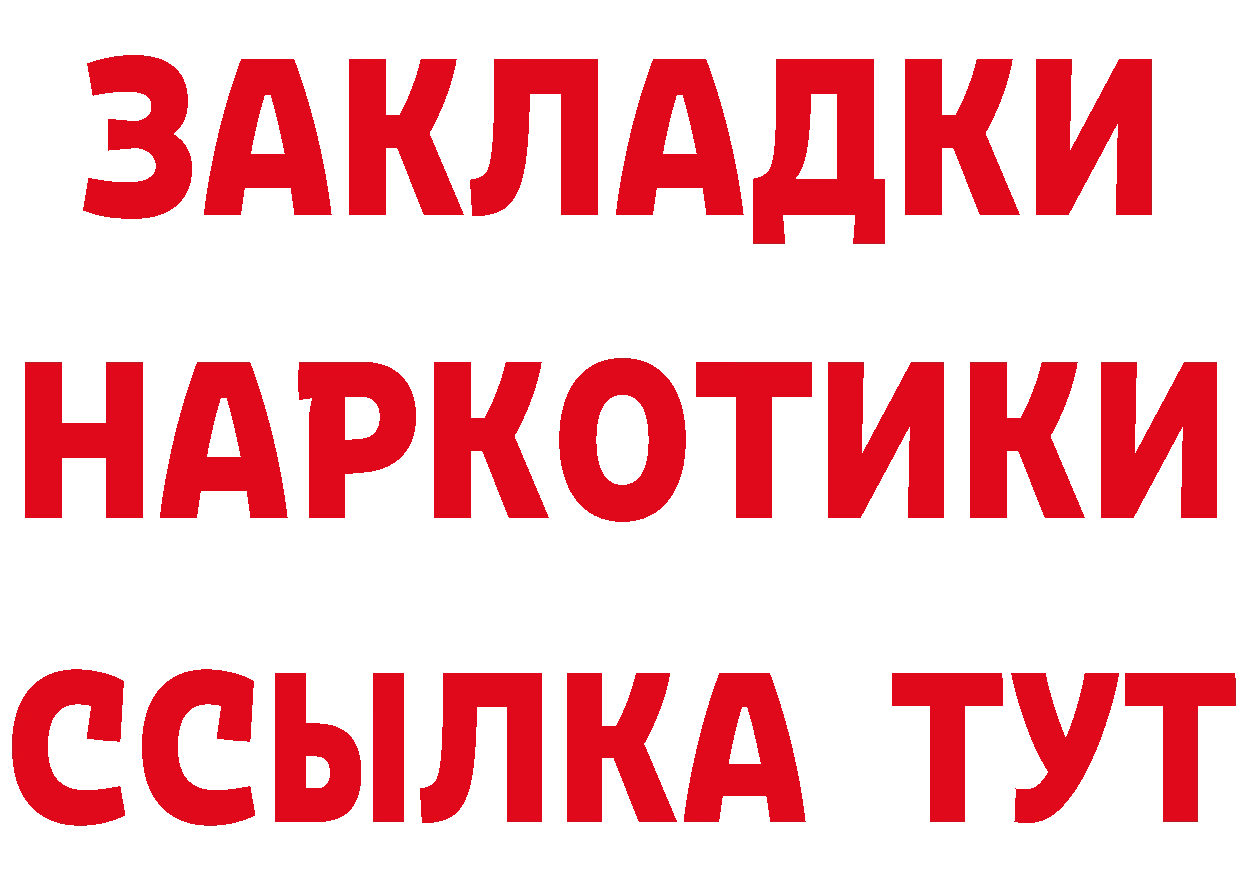 ЗАКЛАДКИ НАРКОТИКИ ССЫЛКА ТУТ